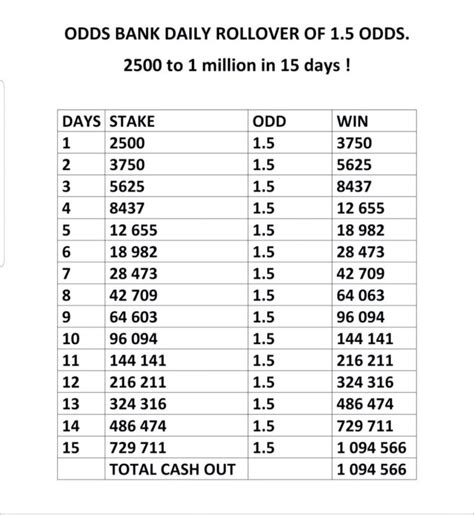 ODDS BANK DAILY ROLLOVER OF 1.5 ODDS.

2500 to 1 million in 15 days !

| DAYS | STAKE | ODD | WIN |
|---|---|---|---|
| 1 | 2500 | 1.5 | 3750 |
| 2 | 3750 | 1.5 | 5625 |
| 3 | 5625 | 1.5 | 8437 |
| 4 | 8437 | 1.5 | 12 655 |
| 5 | 12 655 | 1.5 | 18 982 |
| 6 | 18 982 | 1.5 | 28 473 |
| 7 | 28 473 | 1.5 | 42 709 |
| 8 | 42 709 | 1.5 | 64 063 |
| 9 | 64 603 | 1.5 | 96 094 |
| 10 | 96 094 | 1.5 | 144 141 |
| 11 | 144 141 | 1.5 | 216 211 |
| 12 | 216 211 | 1.5 | 324 316 |
| 13 | 324 316 | 1.5 | 486 474 |
| 14 | 486 474 | 1.5 | 729 711 |
| 15 | 729 711 | 1.5 | 1 094 566 |
| | TOTAL CASH OUT | | 1 094 566 |